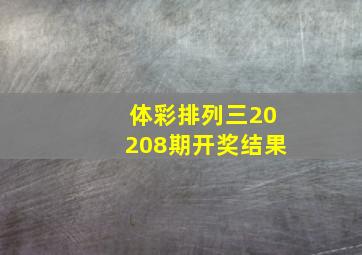 体彩排列三20208期开奖结果